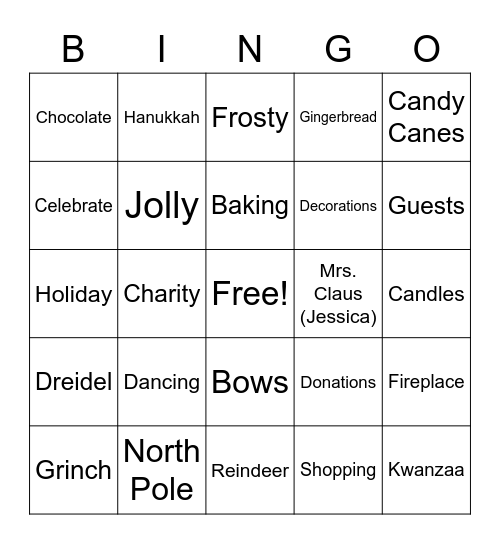 | B | I | N | G | O |
|---|---|---|---|---|
| Chocolate | Hanukkah | Frosty | Gingerbread | Candy Canes |
| Celebrate | Jolly | Baking | Decorations | Guests |
| Holiday | Charity | Free! | Mrs. Claus (Jessica) | Candles |
| Dreidel | Dancing | Bows | Donations | Fireplace |
| Grinch | North Pole | Reindeer | Shopping | Kwanzaa |